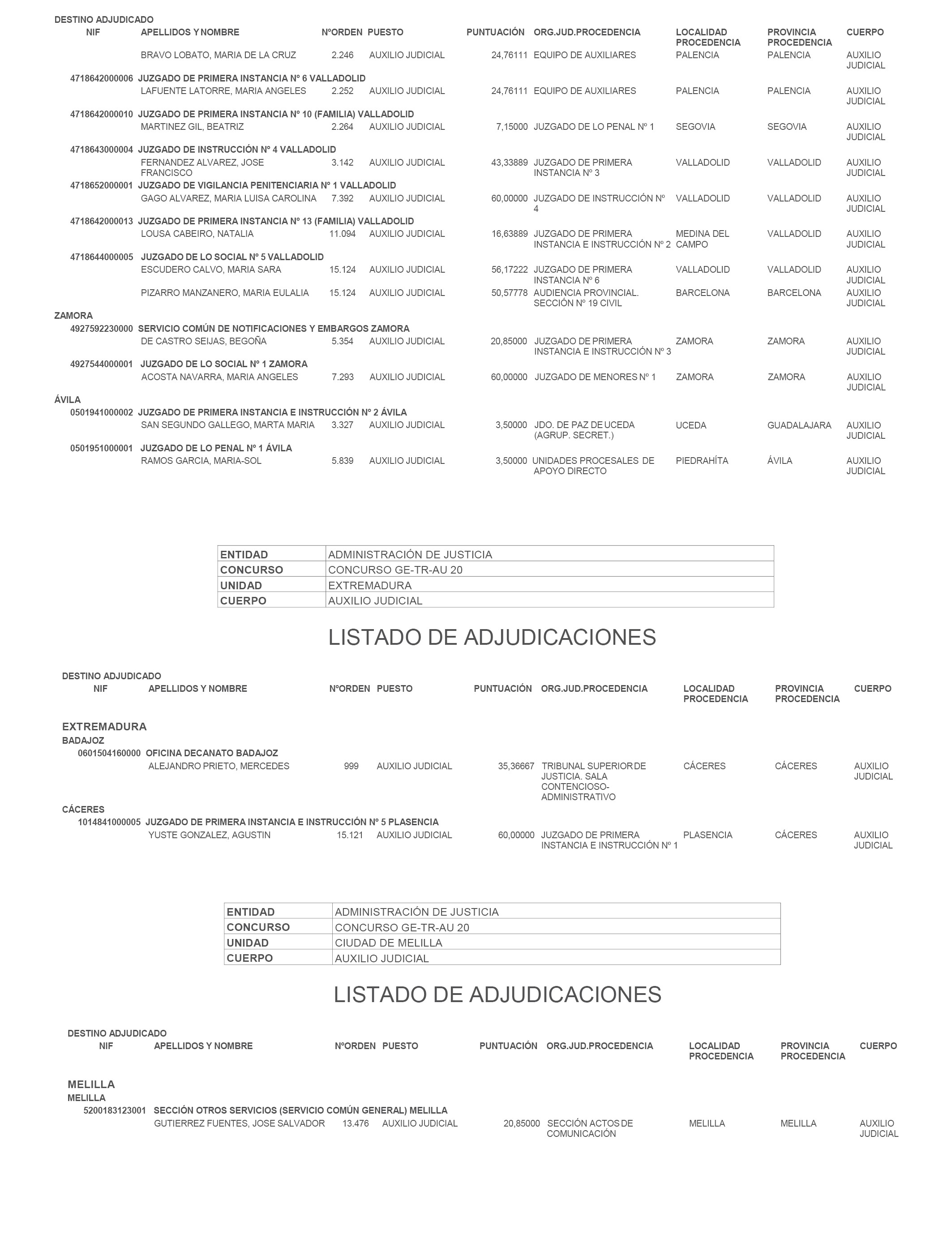 DESTINO ADJUDICADO

| NIF | APELLIDOS Y NOMBRE | NºORDEN | PUESTO | PUNTUACIÓN | ORG.JUD.PROCEDENCIA | LOCALIDAD PROCEDENCIA | PROVINCIA PROCEDENCIA | CUERPO |
|---|---|---|---|---|---|---|---|---|
| | BRAVO LOBATO, MARIA DE LA CRUZ | 2.246 | AUXILIO JUDICIAL | 24,76111 | EQUIPO DE AUXILIARES | PALENCIA | PALENCIA | AUXILIO JUDICIAL |
| 4718642000006 | JUZGADO DE PRIMERA INSTANCIA Nº 6 VALLADOLID | | | | | | | |
| | LAFUENTE LATORRE, MARIA ANGELES | 2.252 | AUXILIO JUDICIAL | 24,76111 | EQUIPO DE AUXILIARES | PALENCIA | PALENCIA | AUXILIO JUDICIAL |
| 4718642000010 | JUZGADO DE PRIMERA INSTANCIA Nº 10 (FAMILIA) VALLADOLID | | | | | | | |
| | MARTINEZ GIL, BEATRIZ | 2.264 | AUXILIO JUDICIAL | 7,15000 | JUZGADO DE LO PENAL Nº 1 | SEGOVIA | SEGOVIA | AUXILIO JUDICIAL |
| 4718643000004 | JUZGADO DE INSTRUCCIÓN Nº 4 VALLADOLID | | | | | | | |
| | FERNANDEZ ALVAREZ, JOSE FRANCISCO | 3.142 | AUXILIO JUDICIAL | 43,33889 | JUZGADO DE PRIMERA INSTANCIA Nº 3 | VALLADOLID | VALLADOLID | AUXILIO JUDICIAL |
| 4718652000001 | JUZGADO DE VIGILANCIA PENITENCIARIA Nº 1 VALLADOLID | | | | | | | |
| | GAGO ALVAREZ, MARIA LUISA CAROLINA | 7.392 | AUXILIO JUDICIAL | 60,00000 | JUZGADO DE INSTRUCCIÓN Nº 4 | VALLADOLID | VALLADOLID | AUXILIO JUDICIAL |
| 4718642000013 | JUZGADO DE PRIMERA INSTANCIA Nº 13 (FAMILIA) VALLADOLID | | | | | | | |
| | LOUSA CABEIRO, NATALIA | 11.094 | AUXILIO JUDICIAL | 16,63889 | JUZGADO DE PRIMERA INSTANCIA E INSTRUCCIÓN Nº 2 | MEDINA DEL CAMPO | VALLADOLID | AUXILIO JUDICIAL |
| 4718644000005 | JUZGADO DE LO SOCIAL Nº 5 VALLADOLID | | | | | | | |
| | ESCUDERO CALVO, MARIA SARA | 15.124 | AUXILIO JUDICIAL | 56,17222 | JUZGADO DE PRIMERA INSTANCIA Nº 6 | VALLADOLID | VALLADOLID | AUXILIO JUDICIAL |
| | PIZARRO MANZANERO, MARIA EULALIA | 15.124 | AUXILIO JUDICIAL | 50,57778 | AUDIENCIA PROVINCIAL. SECCIÓN Nº 19 CIVIL | BARCELONA | BARCELONA | AUXILIO JUDICIAL |
| ZAMORA | | | | | | | | |
| 4927592230000 | SERVICIO COMÚN DE NOTIFICACIONES Y EMBARGOS ZAMORA | | | | | | | |
| | DE CASTRO SEIJAS, BEGOÑA | 5.354 | AUXILIO JUDICIAL | 20,85000 | JUZGADO DE PRIMERA INSTANCIA E INSTRUCCIÓN Nº 3 | ZAMORA | ZAMORA | AUXILIO JUDICIAL |
| 4927544000001 | JUZGADO DE LO SOCIAL Nº 1 ZAMORA | | | | | | | |
| | ACOSTA NAVARRA, MARIA ANGELES | 7.293 | AUXILIO JUDICIAL | 60,00000 | JUZGADO DE MENORES Nº 1 | ZAMORA | ZAMORA | AUXILIO JUDICIAL |
| ÁVILA | | | | | | | | |
| 0501941000002 | JUZGADO DE PRIMERA INSTANCIA E INSTRUCCIÓN Nº 2 ÁVILA | | | | | | | |
| | SAN SEGUNDO GALLEGO, MARTA MARIA | 3.327 | AUXILIO JUDICIAL | 3,50000 | JDO. DE PAZ DE UCEDA (AGRUP. SECRET.) | UCEDA | GUADALAJARA | AUXILIO JUDICIAL |
| 0501951000001 | JUZGADO DE LO PENAL Nº 1 ÁVILA | | | | | | | |
| | RAMOS GARCIA, MARIA-SOL | 5.839 | AUXILIO JUDICIAL | 3,50000 | UNIDADES PROCESALES DE APOYO DIRECTO | PIEDRAHÍTA | ÁVILA | AUXILIO JUDICIAL |

| ENTIDAD | ADMINISTRACIÓN DE JUSTICIA |
|---|---|
| CONCURSO | CONCURSO GE-TR-AU 20 |
| UNIDAD | EXTREMADURA |
| CUERPO | AUXILIO JUDICIAL |

LISTADO DE ADJUDICACIONES

DESTINO ADJUDICADO

| NIF | APELLIDOS Y NOMBRE | NºORDEN | PUESTO | PUNTUACIÓN | ORG.JUD.PROCEDENCIA | LOCALIDAD PROCEDENCIA | PROVINCIA PROCEDENCIA | CUERPO |
|---|---|---|---|---|---|---|---|---|
| EXTREMADURA | | | | | | | | |
| BADAJOZ | | | | | | | | |
| 0601504160000 | OFICINA DECANATO BADAJOZ | | | | | | | |
| | ALEJANDRO PRIETO, MERCEDES | 999 | AUXILIO JUDICIAL | 35,36667 | TRIBUNAL SUPERIOR DE JUSTICIA. SALA CONTENCIOSO-ADMINISTRATIVO | CÁCERES | CÁCERES | AUXILIO JUDICIAL |
| CÁCERES | | | | | | | | |
| 1014841000005 | JUZGADO DE PRIMERA INSTANCIA E INSTRUCCIÓN Nº 5 PLASENCIA | | | | | | | |
| | YUSTE GONZALEZ, AGUSTIN | 15.121 | AUXILIO JUDICIAL | 60,00000 | JUZGADO DE PRIMERA INSTANCIA E INSTRUCCIÓN Nº 1 | PLASENCIA | CÁCERES | AUXILIO JUDICIAL |

| ENTIDAD | ADMINISTRACIÓN DE JUSTICIA |
|---|---|
| CONCURSO | CONCURSO GE-TR-AU 20 |
| UNIDAD | CIUDAD DE MELILLA |
| CUERPO | AUXILIO JUDICIAL |

LISTADO DE ADJUDICACIONES

DESTINO ADJUDICADO

| NIF | APELLIDOS Y NOMBRE | NºORDEN | PUESTO | PUNTUACIÓN | ORG.JUD.PROCEDENCIA | LOCALIDAD PROCEDENCIA | PROVINCIA PROCEDENCIA | CUERPO |
|---|---|---|---|---|---|---|---|---|
| MELILLA | | | | | | | | |
| MELILLA | | | | | | | | |
| 5200183123001 | SECCIÓN OTROS SERVICIOS (SERVICIO COMÚN GENERAL) MELILLA | | | | | | | |
| | GUTIERREZ FUENTES, JOSE SALVADOR | 13.476 | AUXILIO JUDICIAL | 20,85000 | SECCIÓN ACTOS DE COMUNICACIÓN | MELILLA | MELILLA | AUXILIO JUDICIAL |